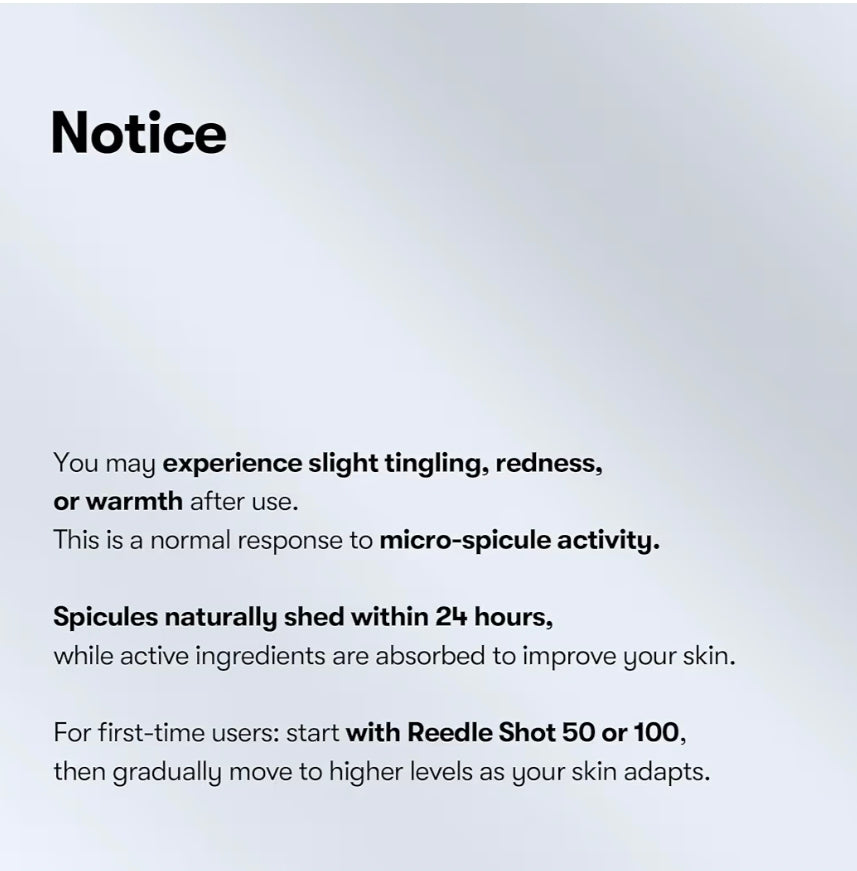 Notice

You may experience slight tingling, redness, or warmth after use. This is a normal response to micro-spicule activity.

Spicules naturally shed within 24 hours, while active ingredients are absorbed to improve your skin.

For first-time users: start with Reedle Shot 50 or 100, then gradually move to higher levels as your skin adapts.